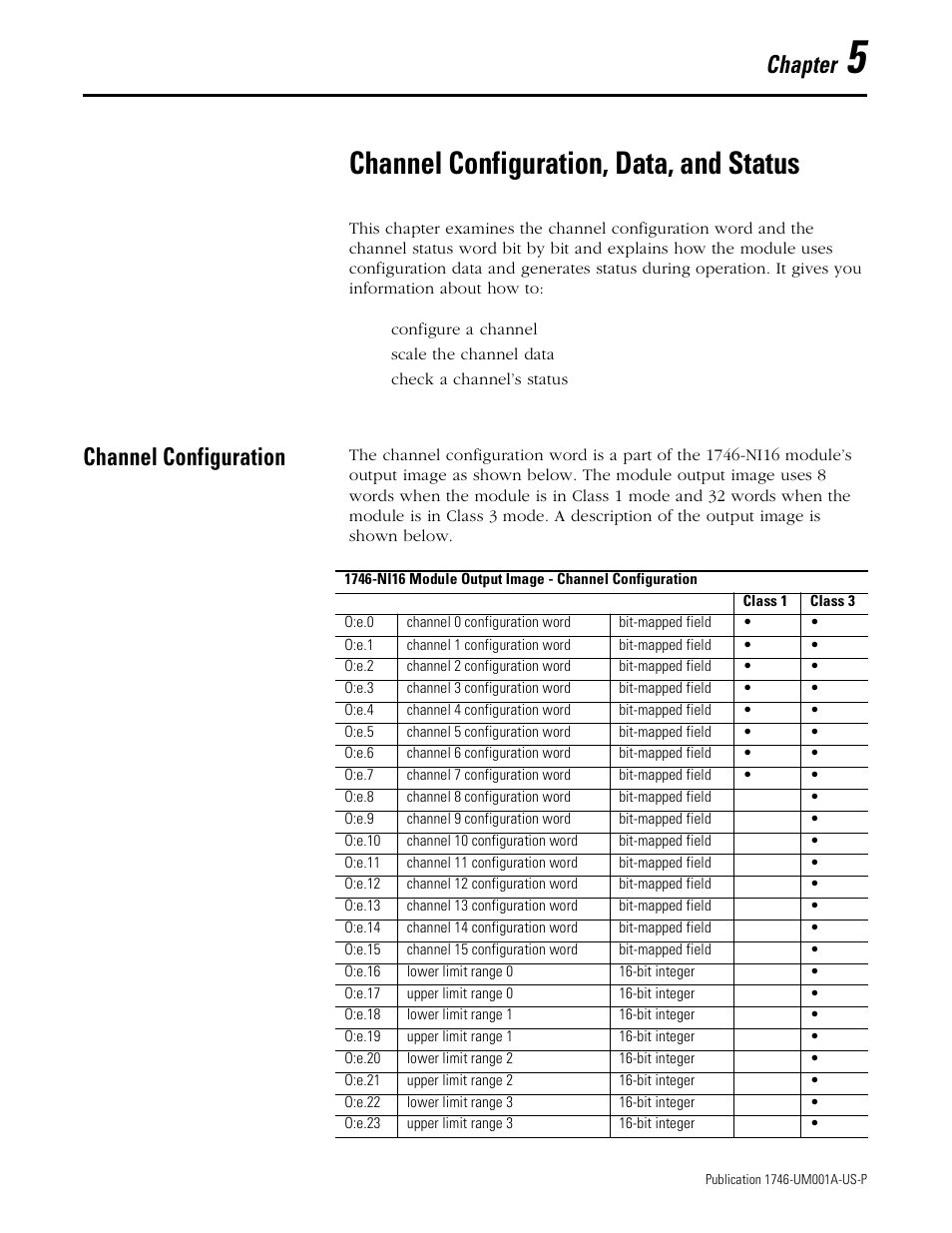 Chapter 5

Channel Configuration, Data, and Status

This chapter examines the channel configuration word and the channel status word bit by bit and explains how the module uses configuration data and generates status during operation. It gives you information about how to:

configure a channel
scale the channel data
check a channel's status

Channel Configuration

The channel configuration word is a part of the 1746-NI16 module's output image as shown below. The module output image uses 8 words when the module is in Class 1 mode and 32 words when the module is in Class 3 mode. A description of the output image is shown below.

1746-NI16 Module Output Image - Channel Configuration

| | | | Class 1 | Class 3 |
|---|---|---|---|---|
| O:e.0 | channel 0 configuration word | bit-mapped field | • | • |
| O:e.1 | channel 1 configuration word | bit-mapped field | • | • |
| O:e.2 | channel 2 configuration word | bit-mapped field | • | • |
| O:e.3 | channel 3 configuration word | bit-mapped field | • | • |
| O:e.4 | channel 4 configuration word | bit-mapped field | • | • |
| O:e.5 | channel 5 configuration word | bit-mapped field | • | • |
| O:e.6 | channel 6 configuration word | bit-mapped field | • | • |
| O:e.7 | channel 7 configuration word | bit-mapped field | • | • |
| O:e.8 | channel 8 configuration word | bit-mapped field | | • |
| O:e.9 | channel 9 configuration word | bit-mapped field | | • |
| O:e.10 | channel 10 configuration word | bit-mapped field | | • |
| O:e.11 | channel 11 configuration word | bit-mapped field | | • |
| O:e.12 | channel 12 configuration word | bit-mapped field | | • |
| O:e.13 | channel 13 configuration word | bit-mapped field | | • |
| O:e.14 | channel 14 configuration word | bit-mapped field | | • |
| O:e.15 | channel 15 configuration word | bit-mapped field | | • |
| O:e.16 | lower limit range 0 | 16-bit integer | | • |
| O:e.17 | upper limit range 0 | 16-bit integer | | • |
| O:e.18 | lower limit range 1 | 16-bit integer | | • |
| O:e.19 | upper limit range 1 | 16-bit integer | | • |
| O:e.20 | lower limit range 2 | 16-bit integer | | • |
| O:e.21 | upper limit range 2 | 16-bit integer | | • |
| O:e.22 | lower limit range 3 | 16-bit integer | | • |
| O:e.23 | upper limit range 3 | 16-bit integer | | • |

Publication 1746-UM001A-US-P